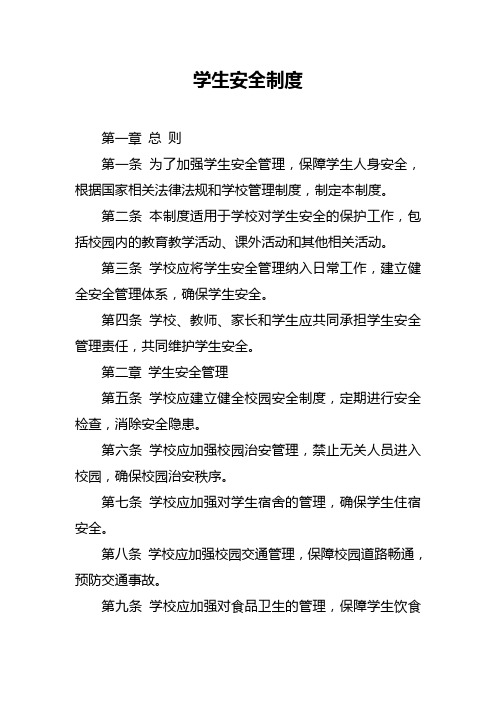 学生安全制度

第一章 总 则

第一条 为了加强学生安全管理，保障学生人身安全，根据国家相关法律法规和学校管理制度，制定本制度。

第二条 本制度适用于学校对学生安全的保护工作，包括校园内的教育教学活动、课外活动和其他相关活动。

第三条 学校应将学生安全管理纳入日常工作，建立健全安全管理体系，确保学生安全。

第四条 学校、教师、家长和学生应共同承担学生安全管理责任，共同维护学生安全。

第二章 学生安全管理

第五条 学校应建立健全校园安全制度，定期进行安全检查，消除安全隐患。

第六条 学校应加强校园治安管理，禁止无关人员进入校园，确保校园治安秩序。

第七条 学校应加强对学生宿舍的管理，确保学生住宿安全。

第八条 学校应加强校园交通管理，保障校园道路畅通，预防交通事故。

第九条 学校应加强对食品卫生的管理，保障学生饮食